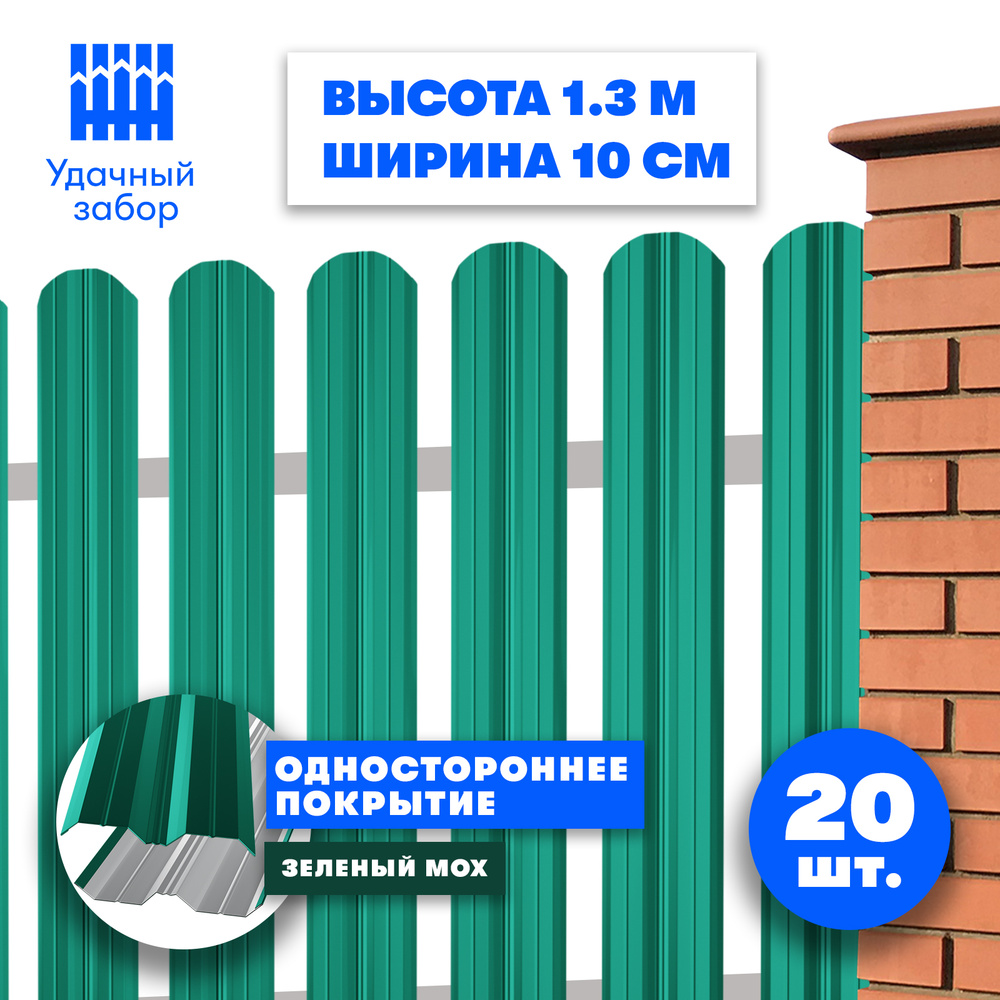 Удачный забор

ВЫСОТА 1.3 М
ШИРИНА 10 СМ

ОДНОСТОРОННЕЕ ПОКРЫТИЕ

ЗЕЛЕНЫЙ МОХ

20 шт.